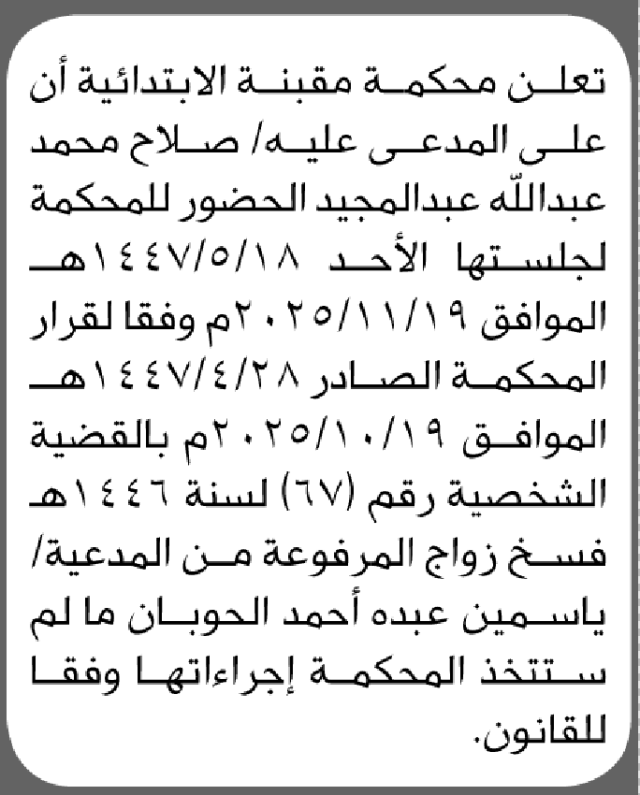 تعلن محكمة مقبنة الابتدائية أن على المدعى عليه/ صلاح محمد عبدالله عبدالمجيد الحضور للمحكمة لجلستها الأحد ١٤٤٧/٥/١٨هـ الموافق ٢٠٢٥/١١/١٩م وفقا لقرار المحكمة الصادر ١٤٤٧/٤/٢٨هـ الموافق ٢٠٢٥/١٠/١٩م بالقضية الشخصية رقم (٦٧) لسنة ١٤٤٦هـ فسخ زواج المرفوعة من المدعية/ ياسمين عبده أحمد الحوبان ما لم ستتخذ المحكمة إجراءاتها وفقا للقانون.